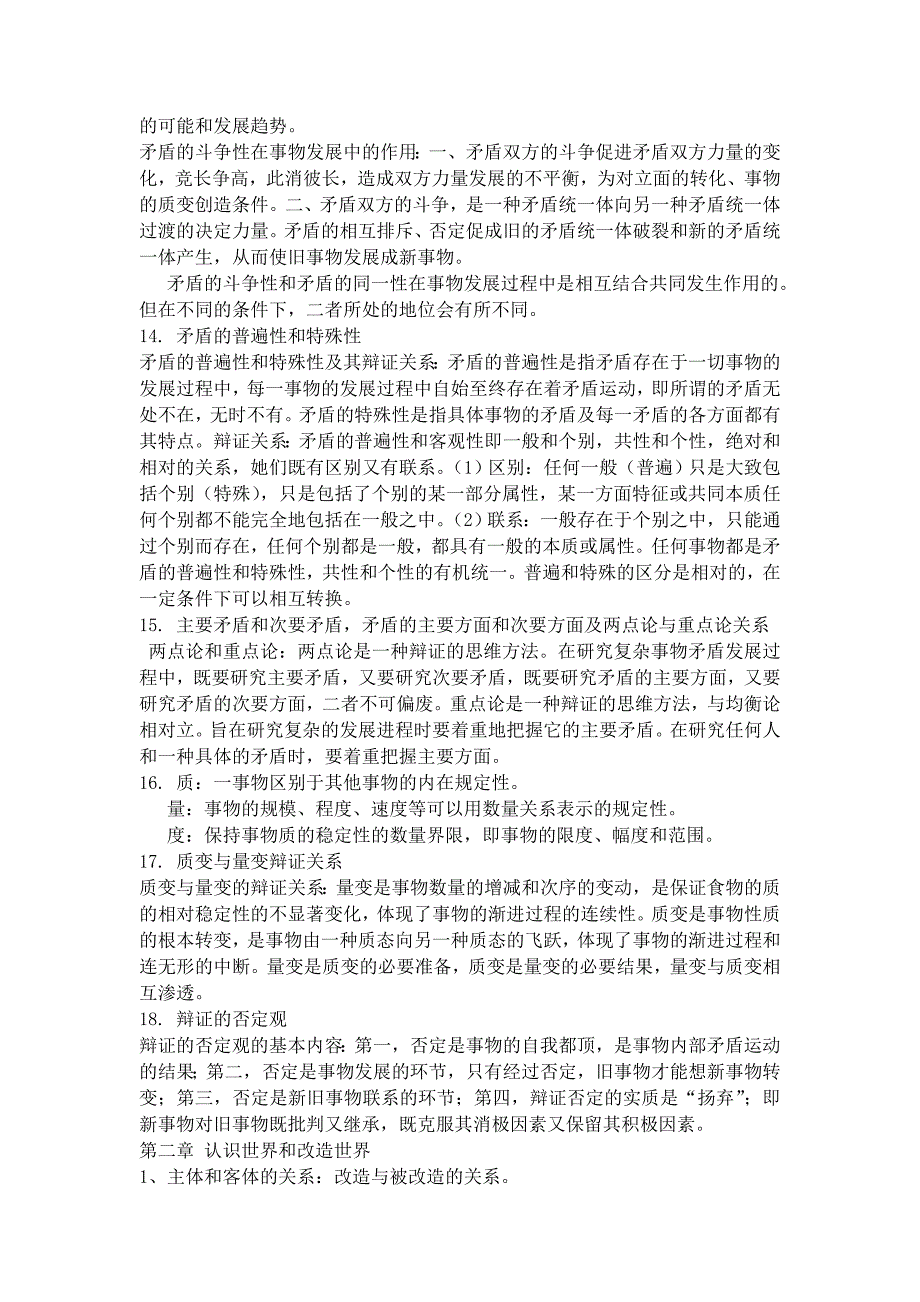 的可能和发展趋势。
矛盾的斗争性在事物发展中的作用：一、矛盾双方的斗争促进矛盾双方力量的变化，竞长争高，此消彼长，造成双方力量发展的不平衡，为对立面的转化、事物的质变创造条件。二、矛盾双方的斗争，是一种矛盾统一体向另一种矛盾统一体过渡的决定力量。矛盾的相互排斥、否定促成旧的矛盾统一体破裂和新的矛盾统一体产生，从而使旧事物发展成新事物。

矛盾的斗争性和矛盾的同一性在事物发展过程中是相互结合共同发生作用的。但在不同的条件下，二者所处的地位会有所不同。

14. 矛盾的普遍性和特殊性
矛盾的普遍性和特殊性及其辩证关系：矛盾的普遍性是指矛盾存在于一切事物的发展过程中，每一事物的发展过程中自始至终存在着矛盾运动，即所谓的矛盾无处不在，无时不有。矛盾的特殊性是指具体事物的矛盾及每一矛盾的各方面都有其特点。辩证关系：矛盾的普遍性和客观性即一般和个别，共性和个性，绝对和相对的关系，她们既有区别又有联系。（1）区别：任何一般（普遍）只是大致包括个别（特殊），只是包括了个别的某一部分属性，某一方面特征或共同本质任何个别都不能完全地包括在一般之中。（2）联系：一般存在于个别之中，只能通过个别而存在，任何个别都是一般，都具有一般的本质或属性。任何事物都是矛盾的普遍性和特殊性，共性和个性的有机统一。普遍和特殊的区分是相对的，在一定条件下可以相互转换。

15. 主要矛盾和次要矛盾，矛盾的主要方面和次要方面及两点论与重点论关系
两点论和重点论：两点论是一种辩证的思维方法。在研究复杂事物矛盾发展过程中，既要研究主要矛盾，又要研究次要矛盾，既要研究矛盾的主要方面，又要研究矛盾的次要方面，二者不可偏废。重点论是一种辩证的思维方法，与均衡论相对立。旨在研究复杂的发展进程时要着重地把握它的主要矛盾。在研究任何人和一种具体的矛盾时，要着重把握主要方面。

16. 质：一事物区别于其他事物的内在规定性。
量：事物的规模、程度、速度等可以用数量关系表示的规定性。
度：保持事物质的稳定性的数量界限，即事物的限度、幅度和范围。

17. 质变与量变辩证关系
质变与量变的辩证关系：量变是事物数量的增减和次序的变动，是保证食物的质的相对稳定性的不显著变化，体现了事物的渐进过程的连续性。质变是事物性质的根本转变，是事物由一种质态向另一种质态的飞跃，体现了事物的渐进过程和连无形的中断。量变是质变的必要准备，质变是量变的必要结果，量变与质变相互渗透。

18. 辩证的否定观
辩证的否定观的基本内容：第一，否定是事物的自我都顶，是事物内部矛盾运动的结果；第二，否定是事物发展的环节，只有经过否定，旧事物才能想新事物转变；第三，否定是新旧事物联系的环节；第四，辩证否定的实质是“扬弃”；即新事物对旧事物既批判又继承，既克服其消极因素又保留其积极因素。

第二章 认识世界和改造世界
1、主体和客体的关系：改造与被改造的关系。